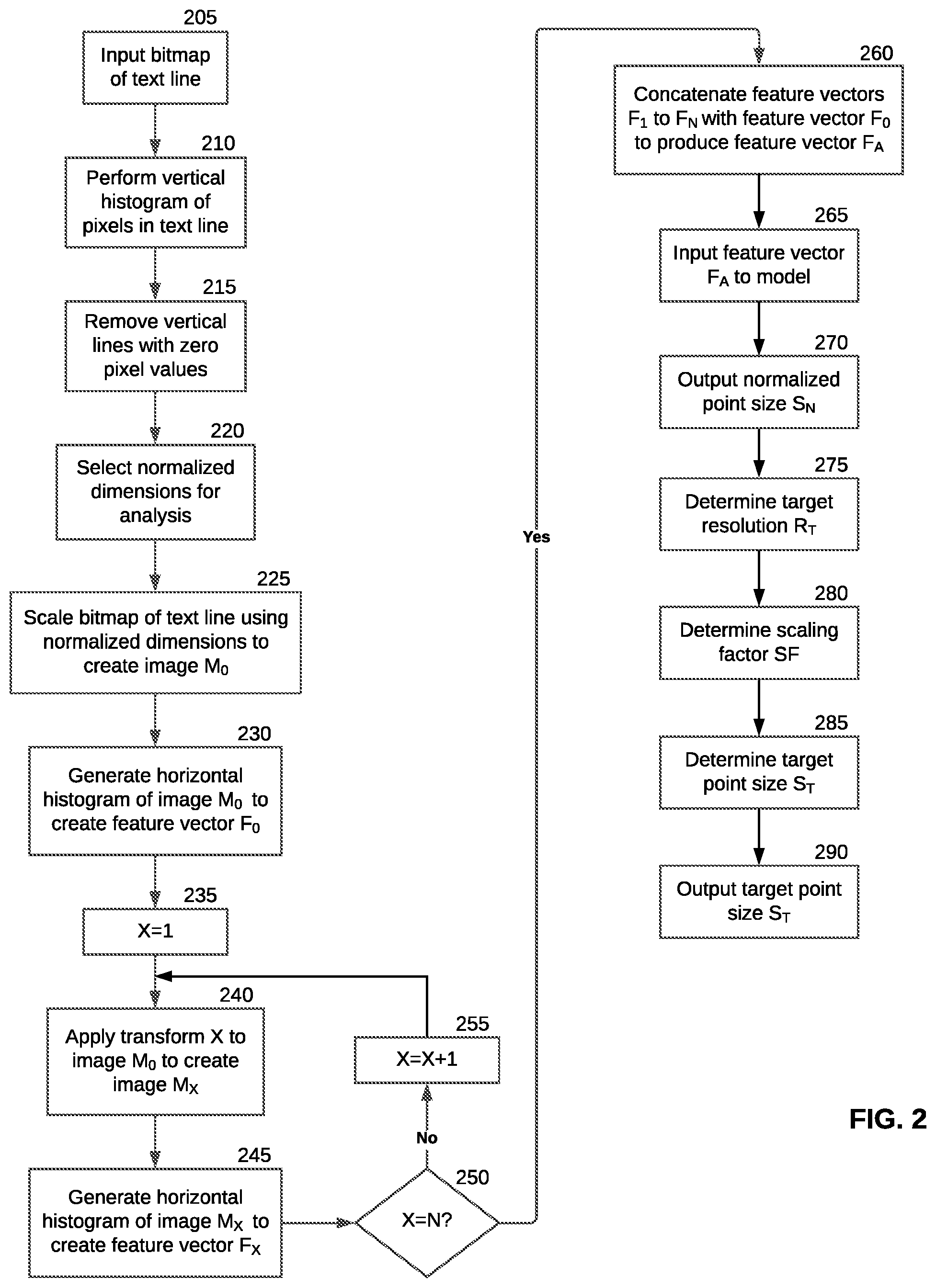 205
Input bitmap of text line

210
Perform vertical histogram of pixels in text line

215
Remove vertical lines with zero pixel values

220
Select normalized dimensions for analysis

225
Scale bitmap of text line using normalized dimensions to create image $M_0$

230
Generate horizontal histogram of image $M_0$ to create feature vector $F_0$

235
X=1

240
Apply transform X to image $M_0$ to create image $M_X$

245
Generate horizontal histogram of image $M_X$ to create feature vector $F_X$

250
X=N?

No

255
X=X+1

Yes

260
Concatenate feature vectors $F_1$ to $F_N$ with feature vector $F_0$ to produce feature vector $F_A$

265
Input feature vector $F_A$ to model

270
Output normalized point size $S_N$

275
Determine target resolution $R_T$

280
Determine scaling factor SF

285
Determine target point size $S_T$

290
Output target point size $S_T$

FIG. 2